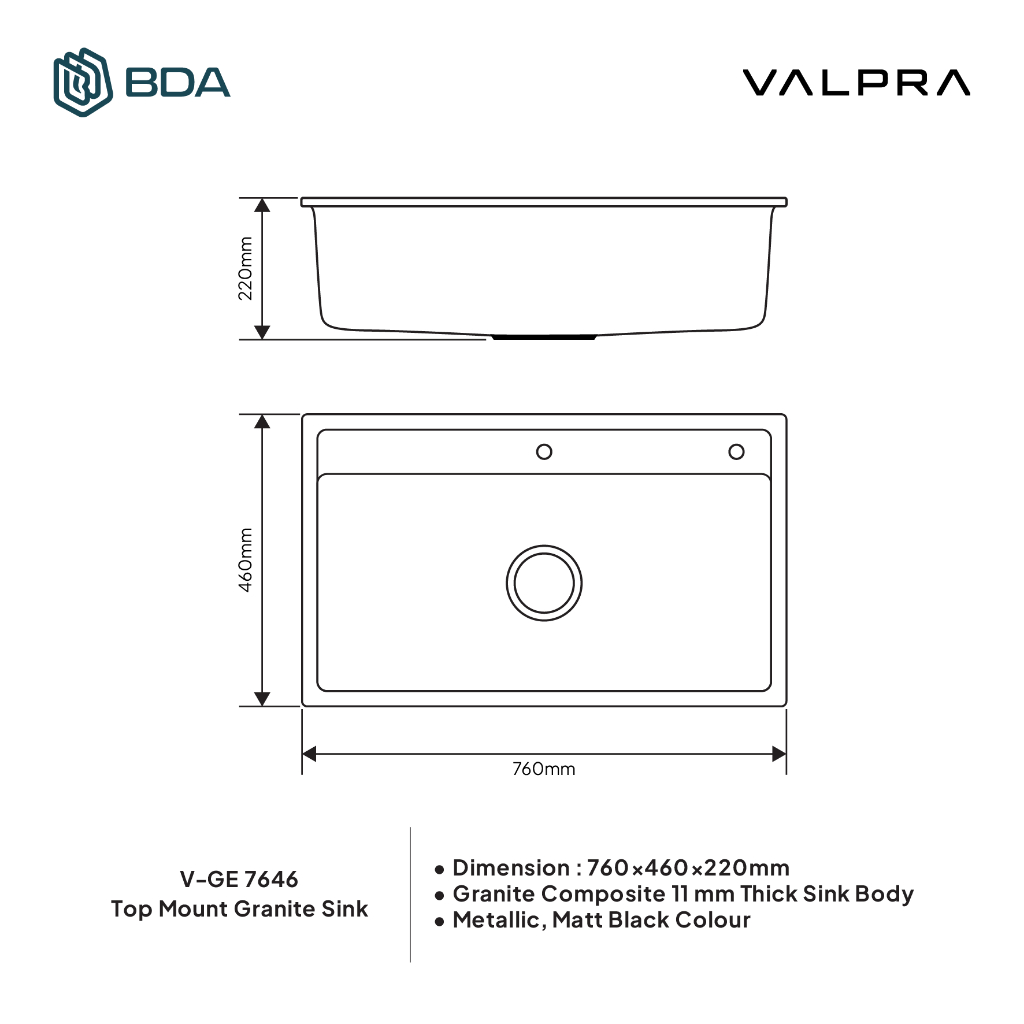 BDA

VALPRA

220mm

460mm

760mm

V-GE 7646
Top Mount Granite Sink

• Dimension : 760×460×220mm
• Granite Composite 11 mm Thick Sink Body
• Metallic, Matt Black Colour